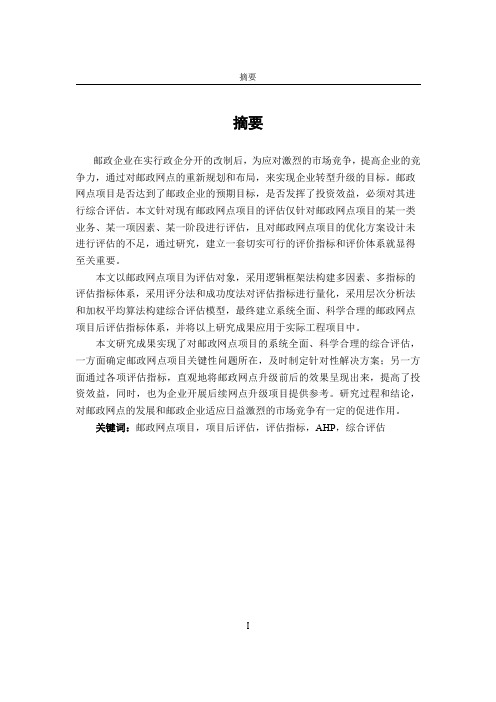 摘要

摘要

邮政企业在实行政企分开的改制后，为应对激烈的市场竞争，提高企业的竞争力，通过对邮政网点的重新规划和布局，来实现企业转型升级的目标。邮政网点项目是否达到了邮政企业的预期目标，是否发挥了投资效益，必须对其进行综合评估。本文针对现有邮政网点项目的评估仅针对邮政网点项目的某一类业务、某一项因素、某一阶段进行评估，且对邮政网点项目的优化方案设计未进行评估的不足，通过研究，建立一套切实可行的评价指标和评价体系就显得至关重要。

本文以邮政网点项目为评估对象，采用逻辑框架法构建多因素、多指标的评估指标体系，采用评分法和成功度法对评估指标进行量化，采用层次分析法和加权平均算法构建综合评估模型，最终建立系统全面、科学合理的邮政网点项目后评估指标体系，并将以上研究成果应用于实际工程项目中。

本文研究成果实现了对邮政网点项目的系统全面、科学合理的综合评估，一方面确定邮政网点项目关键性问题所在，及时制定针对性解决方案；另一方面通过各项评估指标，直观地将邮政网点升级前后的效果呈现出来，提高了投资效益，同时，也为企业开展后续网点升级项目提供参考。研究过程和结论，对邮政网点的发展和邮政企业适应日益激烈的市场竞争有一定的促进作用。

关键词：邮政网点项目，项目后评估，评估指标，AHP，综合评估

I